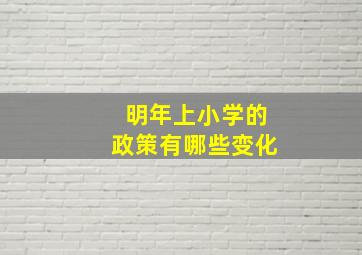 明年上小学的
政策有哪些变化